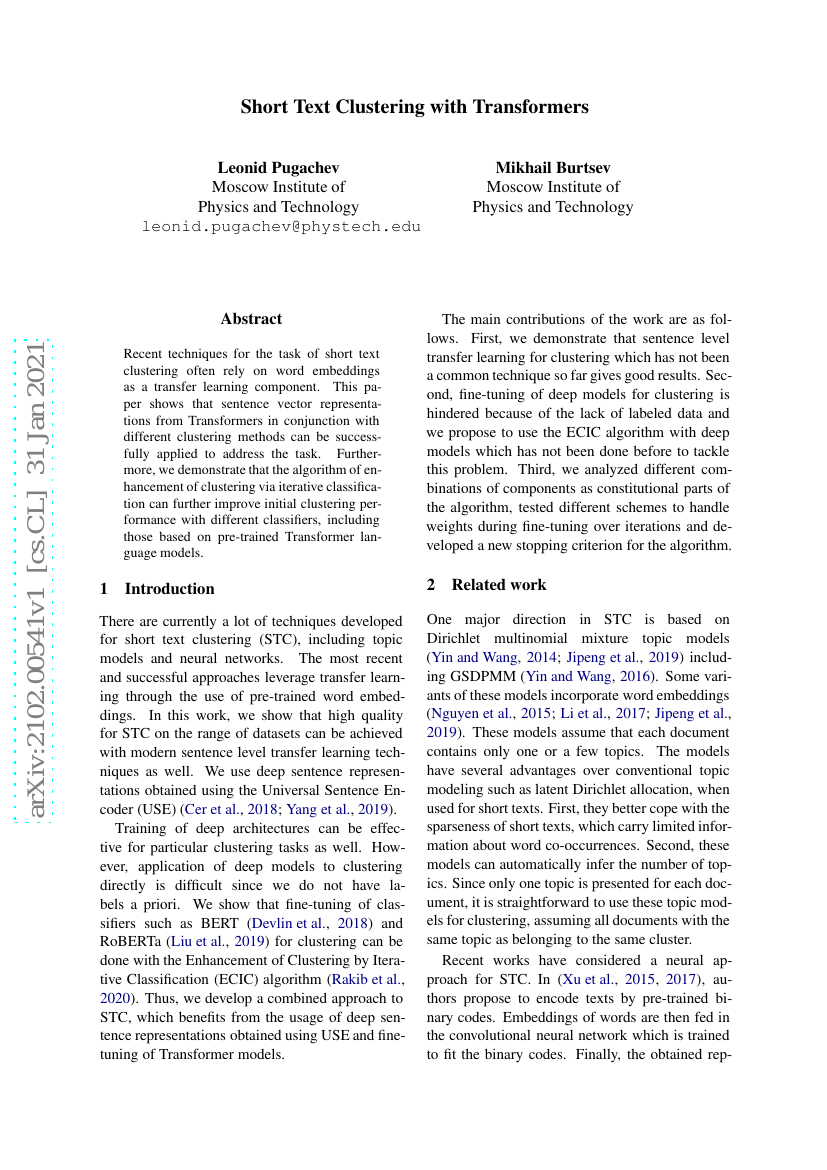 arXiv:2102.00541v1 [cs.CL] 31 Jan 2021

Short Text Clustering with Transformers

Leonid Pugachev
Moscow Institute of Physics and Technology
leonid.pugachev@phystech.edu

Mikhail Burtsev
Moscow Institute of Physics and Technology

Abstract

Recent techniques for the task of short text clustering often rely on word embeddings as a transfer learning component. This paper shows that sentence vector representations from Transformers in conjunction with different clustering methods can be successfully applied to address the task. Furthermore, we demonstrate that the algorithm of enhancement of clustering via iterative classification can further improve initial clustering performance with different classifiers, including those based on pre-trained Transformer language models.

1 Introduction

There are currently a lot of techniques developed for short text clustering (STC), including topic models and neural networks. The most recent and successful approaches leverage transfer learning through the use of pre-trained word embeddings. In this work, we show that high quality for STC on the range of datasets can be achieved with modern sentence level transfer learning techniques as well. We use deep sentence representations obtained using the Universal Sentence Encoder (USE) (Cer et al., 2018; Yang et al., 2019).

Training of deep architectures can be effective for particular clustering tasks as well. However, application of deep models to clustering directly is difficult since we do not have labels a priori. We show that fine-tuning of classifiers such as BERT (Devlin et al., 2018) and RoBERTa (Liu et al., 2019) for clustering can be done with the Enhancement of Clustering by Iterative Classification (ECIC) algorithm (Rakib et al., 2020). Thus, we develop a combined approach to STC, which benefits from the usage of deep sentence representations obtained using USE and fine-tuning of Transformer models.

The main contributions of the work are as follows. First, we demonstrate that sentence level transfer learning for clustering which has not been a common technique so far gives good results. Second, fine-tuning of deep models for clustering is hindered because of the lack of labeled data and we propose to use the ECIC algorithm with deep models which has not been done before to tackle this problem. Third, we analyzed different combinations of components as constitutional parts of the algorithm, tested different schemes to handle weights during fine-tuning over iterations and developed a new stopping criterion for the algorithm.

2 Related work

One major direction in STC is based on Dirichlet multinomial mixture topic models (Yin and Wang, 2014; Jipeng et al., 2019) including GSDPMM (Yin and Wang, 2016). Some variants of these models incorporate word embeddings (Nguyen et al., 2015; Li et al., 2017; Jipeng et al., 2019). These models assume that each document contains only one or a few topics. The models have several advantages over conventional topic modeling such as latent Dirichlet allocation, when used for short texts. First, they better cope with the sparseness of short texts, which carry limited information about word co-occurrences. Second, these models can automatically infer the number of topics. Since only one topic is presented for each document, it is straightforward to use these topic models for clustering, assuming all documents with the same topic as belonging to the same cluster.

Recent works have considered a neural approach for STC. In (Xu et al., 2015, 2017), authors propose to encode texts by pre-trained binary codes. Embeddings of words are then fed in the convolutional neural network which is trained to fit the binary codes. Finally, the obtained rep-